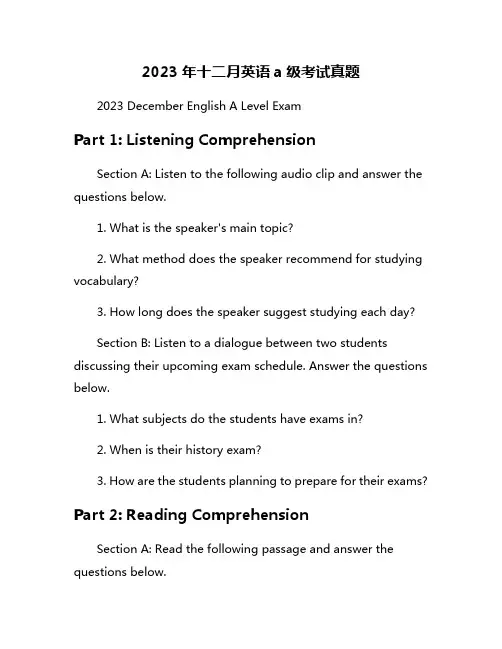 2023 年十二月英语 a 级考试真题

2023 December English A Level Exam

Part 1: Listening Comprehension

Section A: Listen to the following audio clip and answer the questions below.

1. What is the speaker's main topic?

2. What method does the speaker recommend for studying vocabulary?

3. How long does the speaker suggest studying each day?

Section B: Listen to a dialogue between two students discussing their upcoming exam schedule. Answer the questions below.

1. What subjects do the students have exams in?

2. When is their history exam?

3. How are the students planning to prepare for their exams?

Part 2: Reading Comprehension

Section A: Read the following passage and answer the questions below.